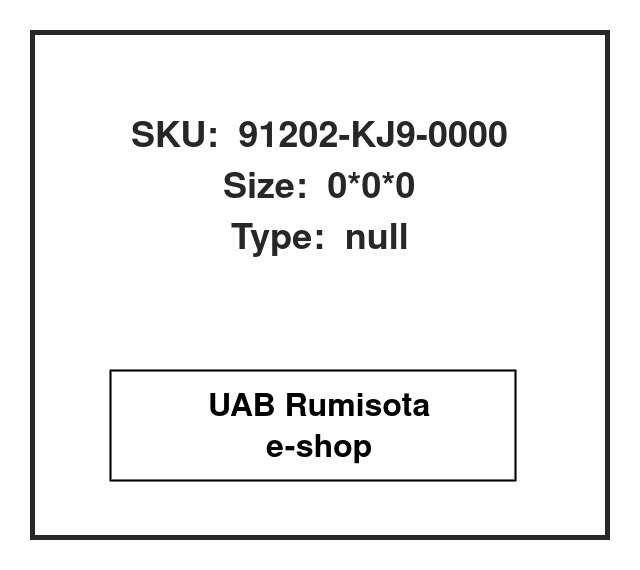 SKU: 91202-KJ9-0000
Size: 0*0*0
Type: null

UAB Rumisota
e-shop